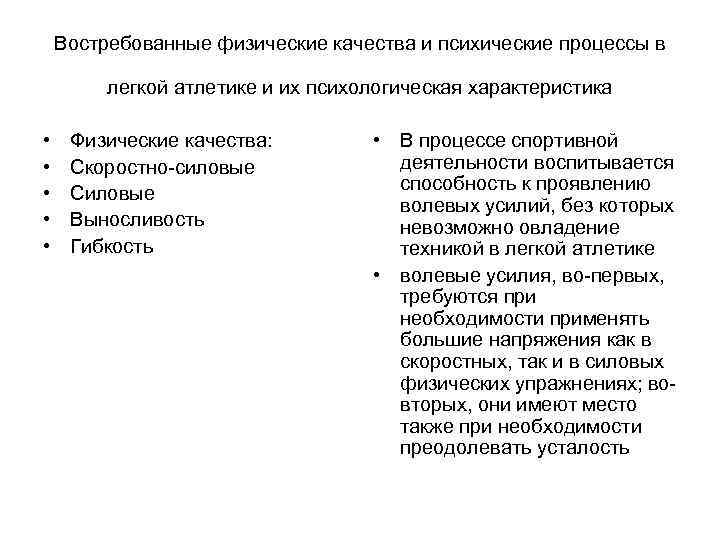 Востребованные физические качества и психические процессы в легкой атлетике и их психологическая характеристика

• Физические качества:
• Скоростно-силовые
• Силовые
• Выносливость
• Гибкость

• В процессе спортивной деятельности воспитывается способность к проявлению волевых усилий, без которых невозможно овладение техникой в легкой атлетике
• волевые усилия, во-первых, требуются при необходимости применять большие напряжения как в скоростных, так и в силовых физических упражнениях; во-вторых, они имеют место также при необходимости преодолевать усталость